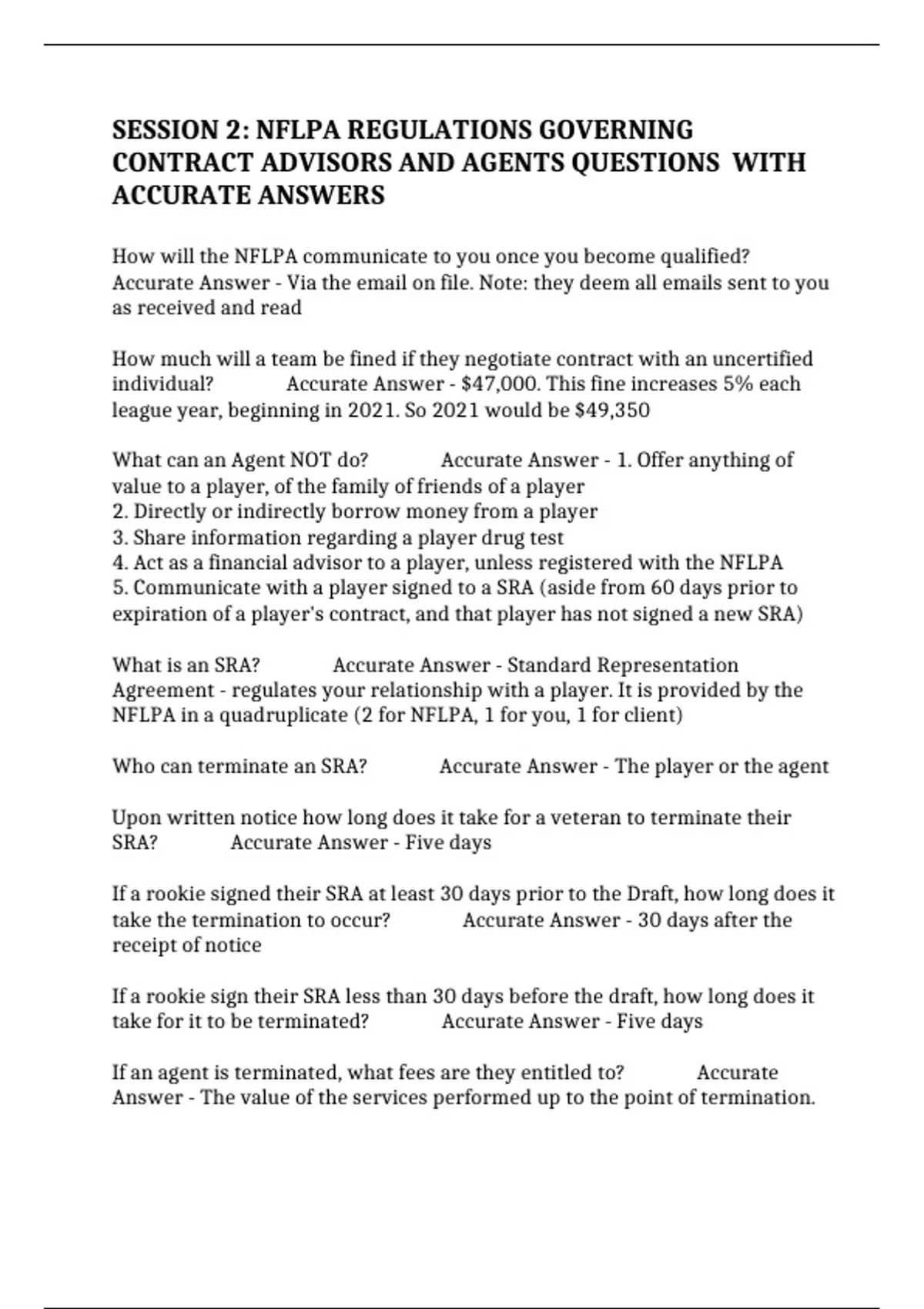 SESSION 2: NFLPA REGULATIONS GOVERNING CONTRACT ADVISORS AND AGENTS QUESTIONS WITH ACCURATE ANSWERS

How will the NFLPA communicate to you once you become qualified? Accurate Answer - Via the email on file. Note: they deem all emails sent to you as received and read

How much will a team be fined if they negotiate contract with an uncertified individual? Accurate Answer - \$47,000. This fine increases 5% each league year, beginning in 2021. So 2021 would be \$49,350

What can an Agent NOT do? Accurate Answer - 1. Offer anything of value to a player, of the family of friends of a player
2. Directly or indirectly borrow money from a player
3. Share information regarding a player drug test
4. Act as a financial advisor to a player, unless registered with the NFLPA
5. Communicate with a player signed to a SRA (aside from 60 days prior to expiration of a player's contract, and that player has not signed a new SRA)

What is an SRA? Accurate Answer - Standard Representation Agreement - regulates your relationship with a player. It is provided by the NFLPA in a quadruplicate (2 for NFLPA, 1 for you, 1 for client)

Who can terminate an SRA? Accurate Answer - The player or the agent

Upon written notice how long does it take for a veteran to terminate their SRA? Accurate Answer - Five days

If a rookie signed their SRA at least 30 days prior to the Draft, how long does it take the termination to occur? Accurate Answer - 30 days after the receipt of notice

If a rookie sign their SRA less than 30 days before the draft, how long does it take for it to be terminated? Accurate Answer - Five days

If an agent is terminated, what fees are they entitled to? Accurate Answer - The value of the services performed up to the point of termination.